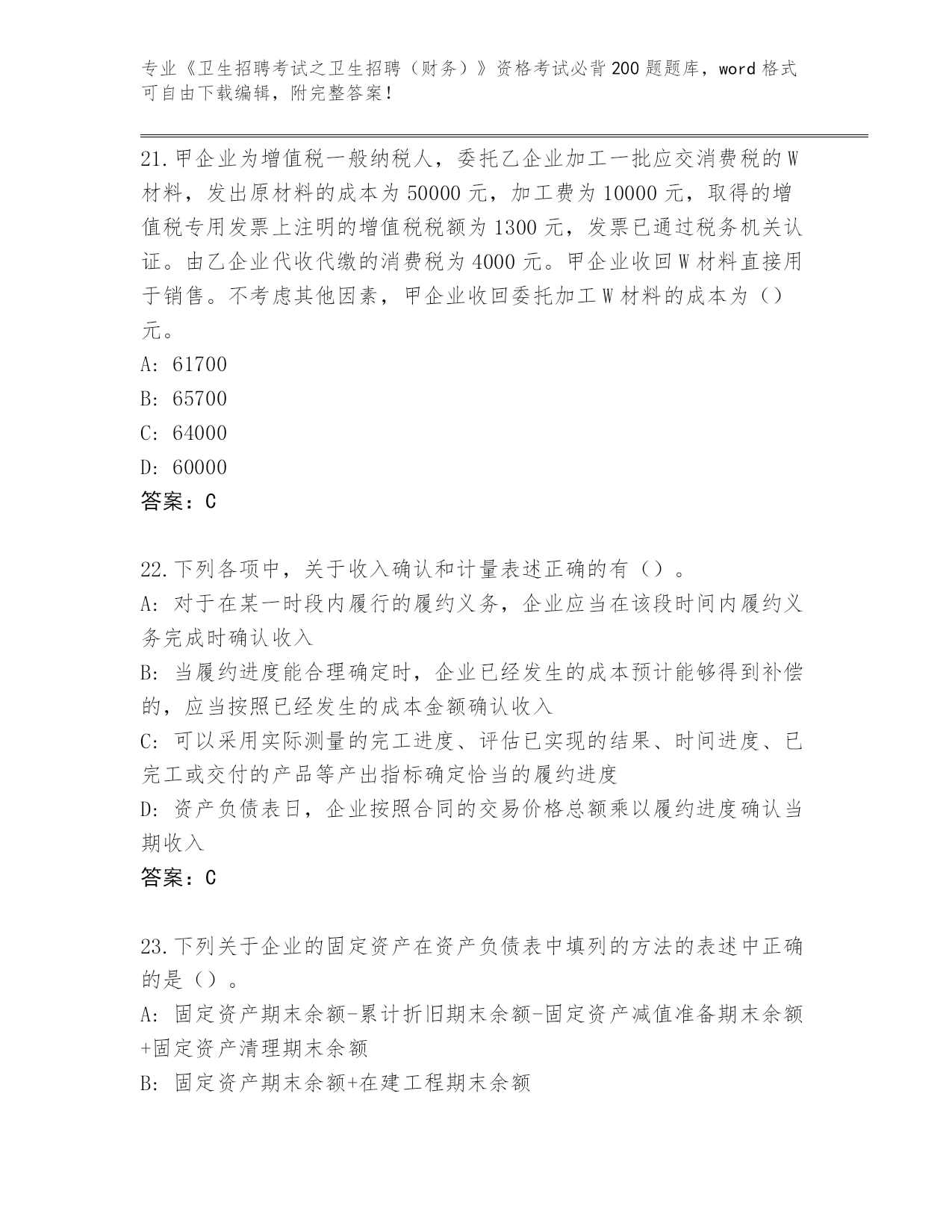 专业《卫生招聘考试之卫生招聘（财务）》资格考试必背200题题库，word格式可自由下载编辑，附完整答案！

21.甲企业为增值税一般纳税人，委托乙企业加工一批应交消费税的W材料，发出原材料的成本为50000元，加工费为10000元，取得的增值税专用发票上注明的增值税税额为1300元，发票已通过税务机关认证。由乙企业代收代缴的消费税为4000元。甲企业收回W材料直接用于销售。不考虑其他因素，甲企业收回委托加工W材料的成本为（）元。
A: 61700
B: 65700
C: 64000
D: 60000
答案：C

22.下列各项中，关于收入确认和计量表述正确的有（）。
A: 对于在某一时段内履行的履约义务，企业应当在该段时间内履约义务完成时确认收入
B: 当履约进度能合理确定时，企业已经发生的成本预计能够得到补偿的，应当按照已经发生的成本金额确认收入
C: 可以采用实际测量的完工进度、评估已实现的结果、时间进度、已完工或交付的产品等产出指标确定恰当的履约进度
D: 资产负债表日，企业按照合同的交易价格总额乘以履约进度确认当期收入
答案：C

23.下列关于企业的固定资产在资产负债表中填列的方法的表述中正确的是（）。
A: 固定资产期末余额-累计折旧期末余额-固定资产减值准备期末余额+固定资产清理期末余额
B: 固定资产期末余额+在建工程期末余额